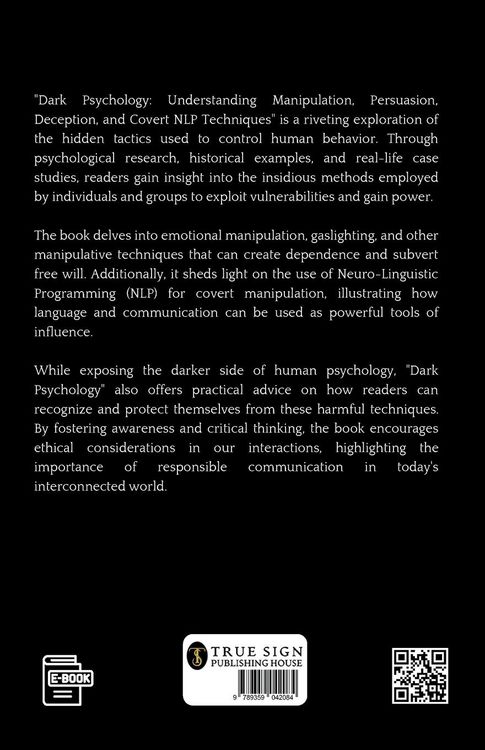 "Dark Psychology: Understanding Manipulation, Persuasion, Deception, and Covert NLP Techniques" is a riveting exploration of the hidden tactics used to control human behavior. Through psychological research, historical examples, and real-life case studies, readers gain insight into the insidious methods employed by individuals and groups to exploit vulnerabilities and gain power.

The book delves into emotional manipulation, gaslighting, and other manipulative techniques that can create dependence and subvert free will. Additionally, it sheds light on the use of Neuro-Linguistic Programming (NLP) for covert manipulation, illustrating how language and communication can be used as powerful tools of influence.

While exposing the darker side of human psychology, "Dark Psychology" also offers practical advice on how readers can recognize and protect themselves from these harmful techniques. By fostering awareness and critical thinking, the book encourages ethical considerations in our interactions, highlighting the importance of responsible communication in today's interconnected world.

E-BOOK

TS TRUE SIGN PUBLISHING HOUSE

9 789359 042084